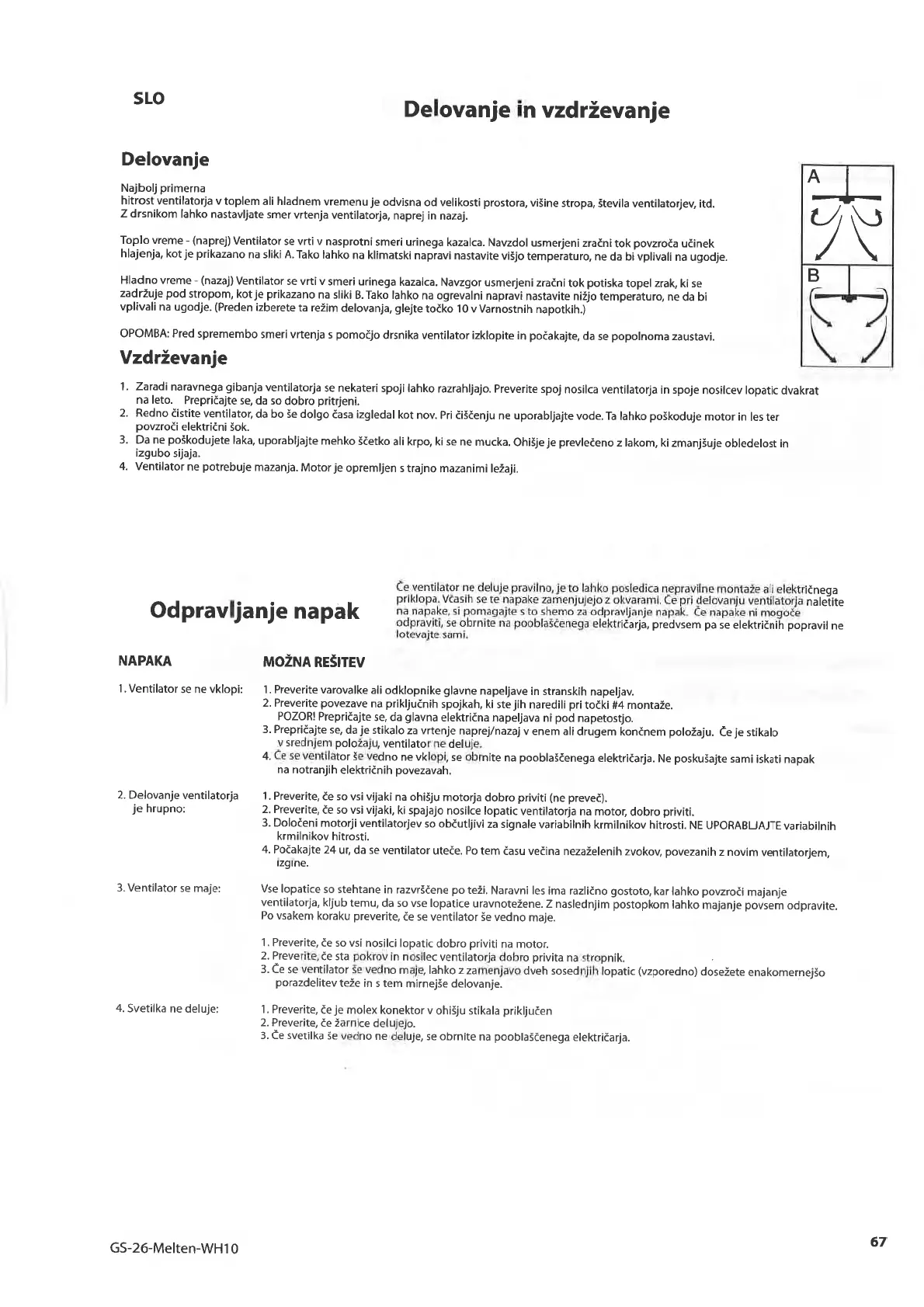 SLO

Delovanje in vzdrževanje

Delovanje

Najbolj primerna
hitrost ventilatorja v toplem ali hladnem vremenu je odvisna od velikosti prostora, višine stropa, števila ventilatorjev, itd. Z drsnikom lahko nastavljate smer vrtenja ventilatorja, naprej in nazaj.

Toplo vreme - (naprej) Ventilator se vrti v nasprotni smeri urinega kazalca. Navzdol usmerjeni zračni tok povzroča učinek hlajenja, kot je prikazano na sliki A. Tako lahko na klimatski napravi nastavite višjo temperaturo, ne da bi vplivali na ugodje.

Hladno vreme - (nazaj) Ventilator se vrti v smeri urinega kazalca. Navzgor usmerjeni zračni tok potiska topel zrak, ki se zadržuje pod stropom, kot je prikazano na sliki B. Tako lahko na ogrevalni napravi nastavite nižjo temperaturo, ne da bi vplivali na ugodje. (Preden izberete ta režim delovanja, glejte točko 10 v Varnostnih napotkih.)

OPOMBA: Pred spremembo smeri vrtenja s pomočjo drsnika ventilator izklopite in počakajte, da se popolnoma zaustavi.

A

B

Vzdrževanje

1. Zaradi naravnega gibanja ventilatorja se nekateri spoji lahko razrahljajo. Preverite spoj nosilca ventilatorja in spoje nosilcev lopatic dvakrat na leto. Prepričajte se, da so dobro pritrjeni.
2. Redno čistite ventilator, da bo še dolgo časa izgledal kot nov. Pri čiščenju ne uporabljajte vode. Ta lahko poškoduje motor in les ter povzroči električni šok.
3. Da ne poškodujete laka, uporabljajte mehko ščetko ali krpo, ki se ne mucka. Ohišje je prevlečeno z lakom, ki zmanjšuje obledelost in izgubo sijaja.
4. Ventilator ne potrebuje mazanja. Motor je opremljen s trajno mazanimi ležaji.

Odpravljanje napak

Če ventilator ne deluje pravilno, je to lahko posledica nepravilne montaže ali električnega priklopa. Včasih se te napake zamenjujejo z okvarami. Če pri delovanju ventilatorja naletite na napake, si pomagajte s to shemo za odpravljanje napak. Če napake ni mogoče odpraviti, se obrnite na pooblaščenega električarja, predvsem pa se električnih popravil ne lotevajte sami.

NAPAKA

MOŽNA REŠITEV

1. Ventilator se ne vklopi:
1. Preverite varovalke ali odklopnike glavne napeljave in stranskih napeljav.
2. Preverite povezave na priključnih spojkah, ki ste jih naredili pri točki #4 montaže. POZOR! Prepričajte se, da glavna električna napeljava ni pod napetostjo.
3. Prepričajte se, da je stikalo za vrtenje naprej/nazaj v enem ali drugem končnem položaju. Če je stikalo v srednjem položaju, ventilator ne deluje.
4. Če se ventilator še vedno ne vklopi, se obrnite na pooblaščenega električarja. Ne poskušajte sami iskati napak na notranjih električnih povezavah.

2. Delovanje ventilatorja je hrupno:
1. Preverite, če so vsi vijaki na ohišju motorja dobro priviti (ne preveč).
2. Preverite, če so vsi vijaki, ki spajajo nosilce lopatic ventilatorja na motor, dobro priviti.
3. Določeni motorji ventilatorjev so občutljivi za signale variabilnih krmilnikov hitrosti. NE UPORABLJAJTE variabilnih krmilnikov hitrosti.
4. Počakajte 24 ur, da se ventilator uteče. Po tem času večina nezaželenih zvokov, povezanih z novim ventilatorjem, izgine.

3. Ventilator se maje:
Vse lopatice so stehtane in razvrščene po teži. Naravni les ima različno gostoto, kar lahko povzroči majanje ventilatorja, kljub temu, da so vse lopatice uravnotežene. Z naslednjim postopkom lahko majanje povsem odpravite. Po vsakem koraku preverite, če se ventilator še vedno maje.

1. Preverite, če so vsi nosilci lopatic dobro priviti na motor.
2. Preverite, če sta pokrov in nosilec ventilatorja dobro privita na stropnik.
3. Če se ventilator še vedno maje, lahko z zamenjavo dveh sosednjih lopatic (vzporedno) dosežete enakomernejšo porazdelitev teže in s tem mirnejše delovanje.

4. Svetilka ne deluje:
1. Preverite, če je molex konektor v ohišju stikala priključen
2. Preverite, če žarnice delujejo.
3. Če svetilka še vedno ne deluje, se obrnite na pooblaščenega električarja.

GS-26-Melten-WH10

67